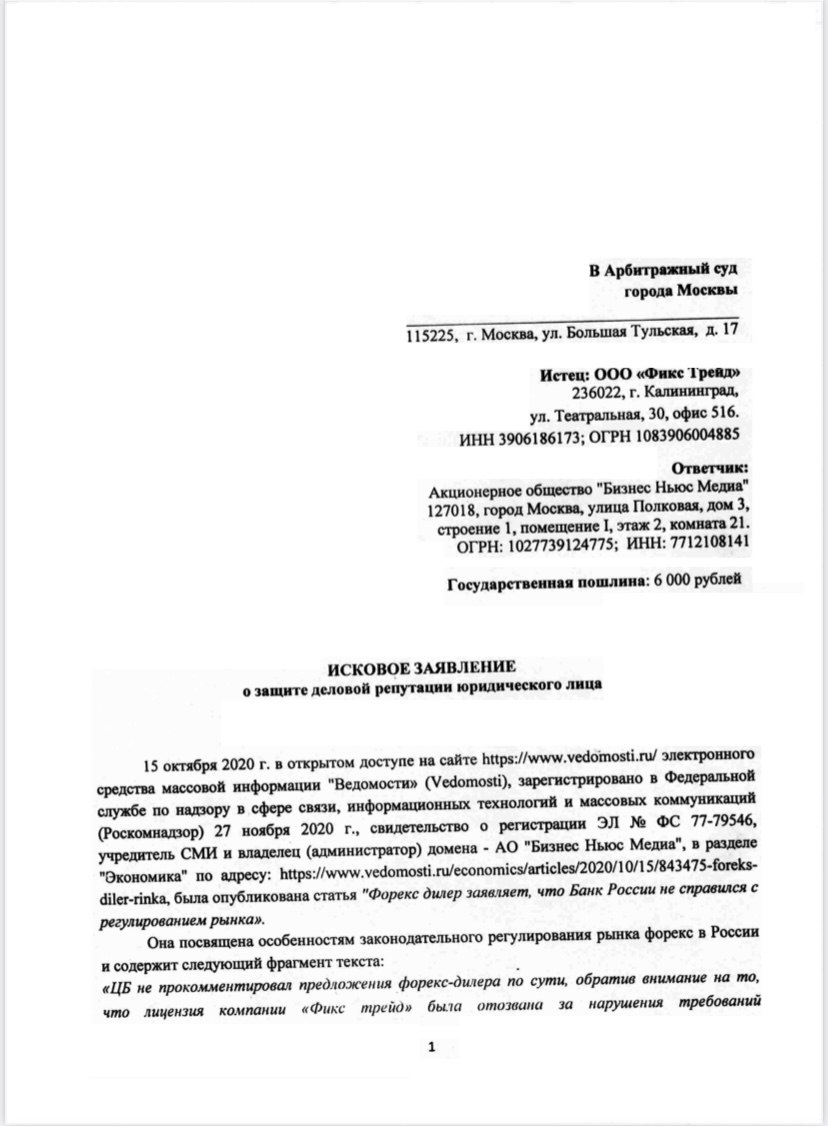 В Арбитражный суд
города Москвы

115225, г. Москва, ул. Большая Тульская, д. 17

Истец: ООО «Фикс Трейд»
236022, г. Калининград,
ул. Театральная, 30, офис 516.
ИНН 3906186173; ОГРН 1083906004885

Ответчик:
Акционерное общество "Бизнес Ньюс Медиа"
127018, город Москва, улица Полковая, дом 3,
строение 1, помещение I, этаж 2, комната 21.
ОГРН: 1027739124775; ИНН: 7712108141

Государственная пошлина: 6 000 рублей

ИСКОВОЕ ЗАЯВЛЕНИЕ
о защите деловой репутации юридического лица

15 октября 2020 г. в открытом доступе на сайте https://www.vedomosti.ru/ электронного средства массовой информации "Ведомости" (Vedomosti), зарегистрировано в Федеральной службе по надзору в сфере связи, информационных технологий и массовых коммуникаций (Роскомнадзор) 27 ноября 2020 г., свидетельство о регистрации ЭЛ № ФС 77-79546, учредитель СМИ и владелец (администратор) домена - АО "Бизнес Ньюс Медиа", в разделе "Экономика" по адресу: https://www.vedomosti.ru/economics/articles/2020/10/15/843475-foreks-diler-rinka, была опубликована статья "Форекс дилер заявляет, что Банк России не справился с регулированием рынка».

Она посвящена особенностям законодательного регулирования рынка форекс в России и содержит следующий фрагмент текста:
«ЦБ не прокомментировал предложения форекс-дилера по сути, обратив внимание на то, что лицензия компании «Фикс трейд» была отозвана за нарушения требований

1